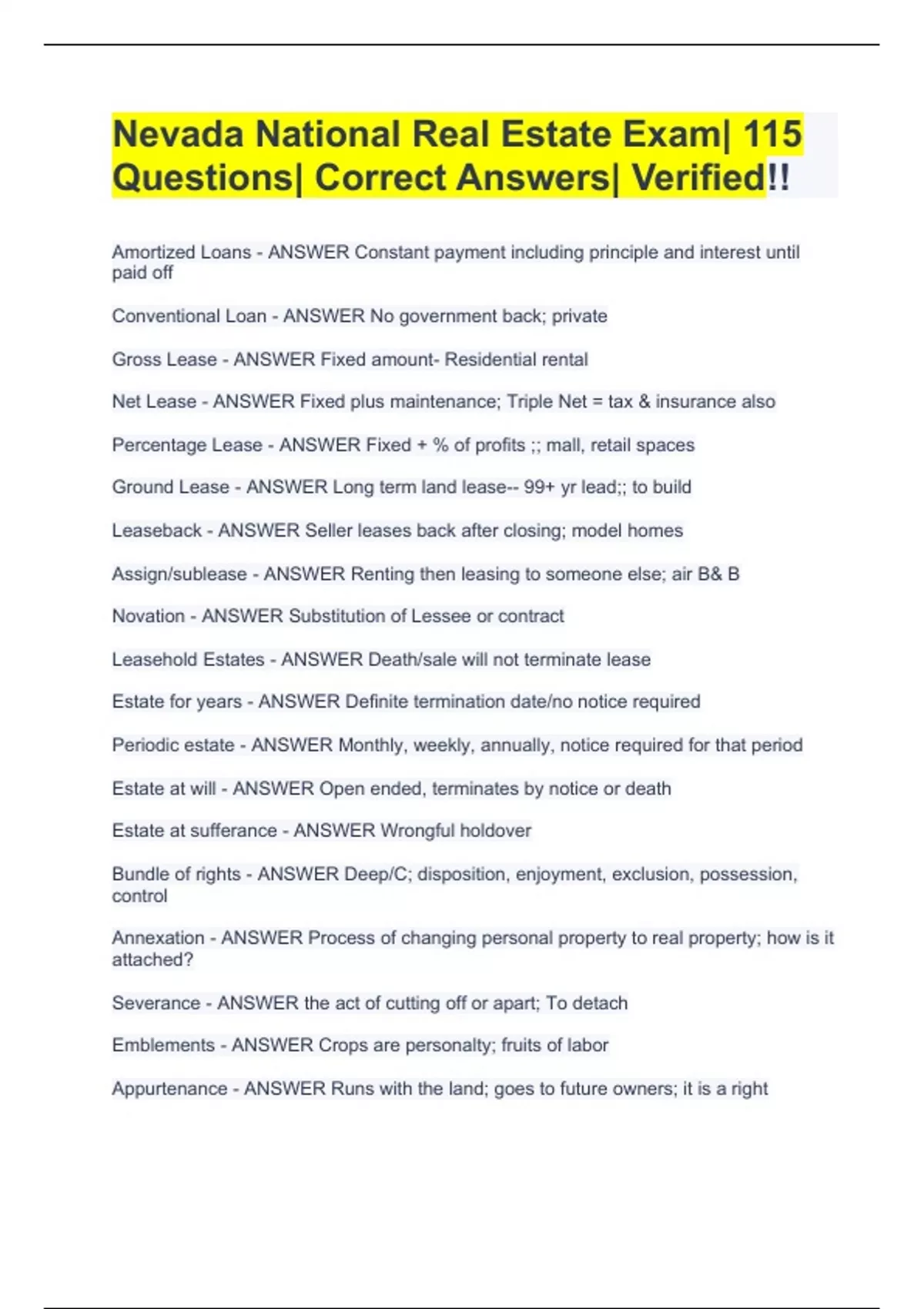 Nevada National Real Estate Exam| 115 Questions| Correct Answers| Verified!!

Amortized Loans - ANSWER Constant payment including principle and interest until paid off

Conventional Loan - ANSWER No government back; private

Gross Lease - ANSWER Fixed amount- Residential rental

Net Lease - ANSWER Fixed plus maintenance; Triple Net = tax & insurance also

Percentage Lease - ANSWER Fixed + % of profits ;; mall, retail spaces

Ground Lease - ANSWER Long term land lease-- 99+ yr lead;; to build

Leaseback - ANSWER Seller leases back after closing; model homes

Assign/sublease - ANSWER Renting then leasing to someone else; air B& B

Novation - ANSWER Substitution of Lessee or contract

Leasehold Estates - ANSWER Death/sale will not terminate lease

Estate for years - ANSWER Definite termination date/no notice required

Periodic estate - ANSWER Monthly, weekly, annually, notice required for that period

Estate at will - ANSWER Open ended, terminates by notice or death

Estate at sufferance - ANSWER Wrongful holdover

Bundle of rights - ANSWER Deep/C; disposition, enjoyment, exclusion, possession, control

Annexation - ANSWER Process of changing personal property to real property; how is it attached?

Severance - ANSWER the act of cutting off or apart; To detach

Emblements - ANSWER Crops are personalty; fruits of labor

Appurtenance - ANSWER Runs with the land; goes to future owners; it is a right